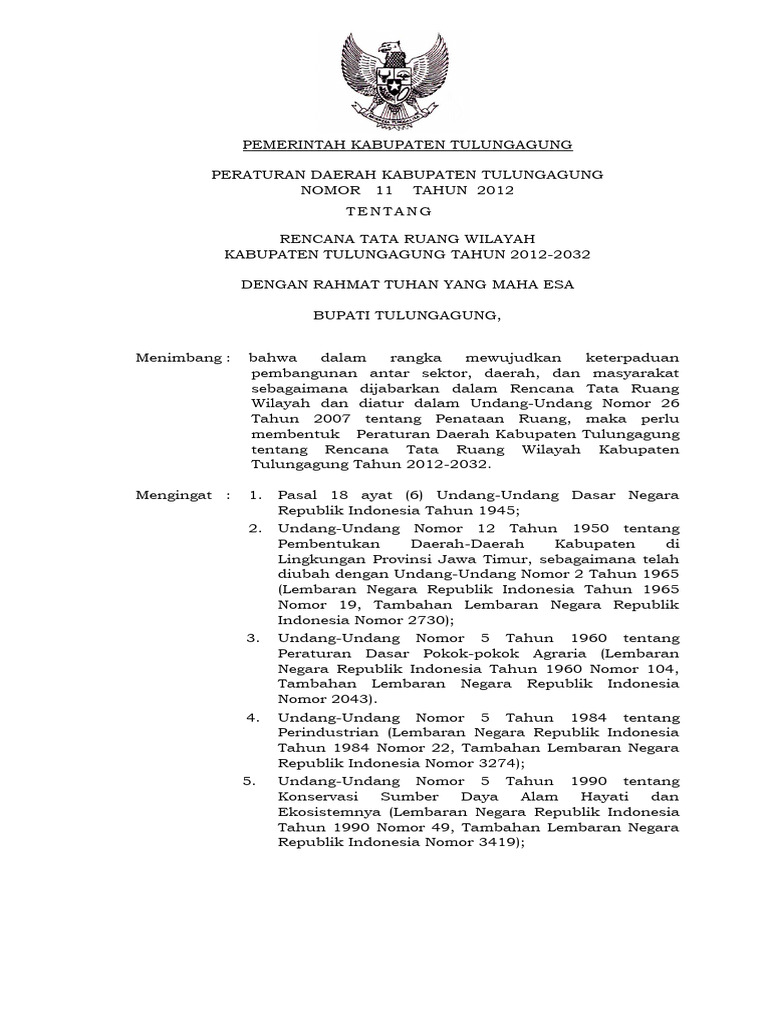 PEMERINTAH KABUPATEN TULUNGAGUNG

PERATURAN DAERAH KABUPATEN TULUNGAGUNG
NOMOR 11 TAHUN 2012

TENTANG

RENCANA TATA RUANG WILAYAH
KABUPATEN TULUNGAGUNG TAHUN 2012-2032

DENGAN RAHMAT TUHAN YANG MAHA ESA

BUPATI TULUNGAGUNG,

Menimbang : bahwa dalam rangka mewujudkan keterpaduan pembangunan antar sektor, daerah, dan masyarakat sebagaimana dijabarkan dalam Rencana Tata Ruang Wilayah dan diatur dalam Undang-Undang Nomor 26 Tahun 2007 tentang Penataan Ruang, maka perlu membentuk Peraturan Daerah Kabupaten Tulungagung tentang Rencana Tata Ruang Wilayah Kabupaten Tulungagung Tahun 2012-2032.

Mengingat : 1. Pasal 18 ayat (6) Undang-Undang Dasar Negara Republik Indonesia Tahun 1945;

2. Undang-Undang Nomor 12 Tahun 1950 tentang Pembentukan Daerah-Daerah Kabupaten di Lingkungan Provinsi Jawa Timur, sebagaimana telah diubah dengan Undang-Undang Nomor 2 Tahun 1965 (Lembaran Negara Republik Indonesia Tahun 1965 Nomor 19, Tambahan Lembaran Negara Republik Indonesia Nomor 2730);

3. Undang-Undang Nomor 5 Tahun 1960 tentang Peraturan Dasar Pokok-pokok Agraria (Lembaran Negara Republik Indonesia Tahun 1960 Nomor 104, Tambahan Lembaran Negara Republik Indonesia Nomor 2043).

4. Undang-Undang Nomor 5 Tahun 1984 tentang Perindustrian (Lembaran Negara Republik Indonesia Tahun 1984 Nomor 22, Tambahan Lembaran Negara Republik Indonesia Nomor 3274);

5. Undang-Undang Nomor 5 Tahun 1990 tentang Konservasi Sumber Daya Alam Hayati dan Ekosistemnya (Lembaran Negara Republik Indonesia Tahun 1990 Nomor 49, Tambahan Lembaran Negara Republik Indonesia Nomor 3419);